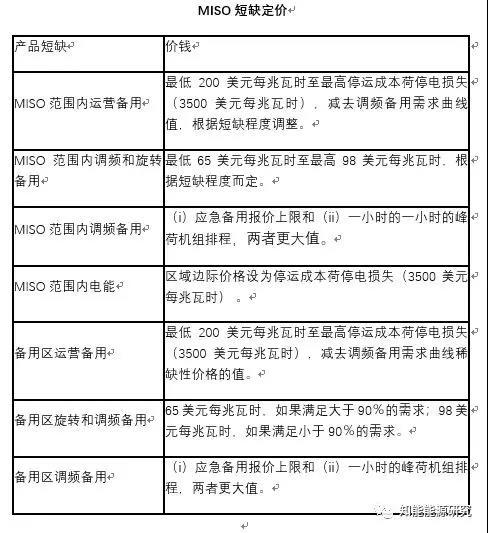 MISO 短缺定价

| 产品短缺 | 价钱 |
|---|---|
| MISO 范围内运营备用 | 最低 200 美元每兆瓦时至最高停运成本荷停电损失（3500 美元每兆瓦时），减去调频备用需求曲线值，根据短缺程度调整。 |
| MISO 范围内调频和旋转备用 | 最低 65 美元每兆瓦时至最高 98 美元每兆瓦时，根据短缺程度而定。 |
| MISO 范围内调频备用 | （i）应急备用报价上限和（ii）一小时的一小时的峰荷机组排程，两者更大值。 |
| MISO 范围内电能 | 区域边际价格设为停运成本荷停电损失（3500 美元每兆瓦时）。 |
| 备用区运营备用 | 最低 200 美元每兆瓦时至最高停运成本荷停电损失（3500 美元每兆瓦时），减去调频备用需求曲线稀缺性价格的值。 |
| 备用区旋转和调频备用 | 65 美元每兆瓦时，如果满足大于 90%的需求；98 美元每兆瓦时，如果满足小于 90%的需求。 |
| 备用区调频备用 | （i）应急备用报价上限和（ii）一小时的峰荷机组排程，两者更大值。 |

知能能源研究